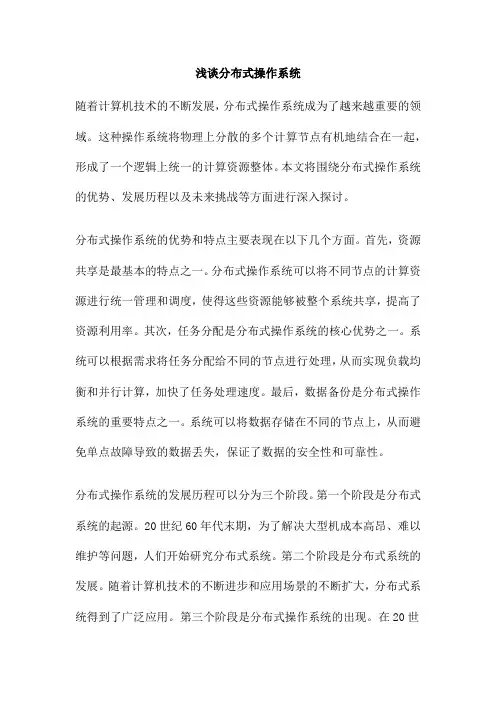 浅谈分布式操作系统

随着计算机技术的不断发展，分布式操作系统成为了越来越重要的领域。这种操作系统将物理上分散的多个计算节点有机地结合在一起，形成了一个逻辑上统一的计算资源整体。本文将围绕分布式操作系统的优势、发展历程以及未来挑战等方面进行深入探讨。

分布式操作系统的优势和特点主要表现在以下几个方面。首先，资源共享是最基本的特点之一。分布式操作系统可以将不同节点的计算资源进行统一管理和调度，使得这些资源能够被整个系统共享，提高了资源利用率。其次，任务分配是分布式操作系统的核心优势之一。系统可以根据需求将任务分配给不同的节点进行处理，从而实现负载均衡和并行计算，加快了任务处理速度。最后，数据备份是分布式操作系统的重要特点之一。系统可以将数据存储在不同的节点上，从而避免单点故障导致的数据丢失，保证了数据的安全性和可靠性。

分布式操作系统的发展历程可以分为三个阶段。第一个阶段是分布式系统的起源。20 世纪 60 年代末期，为了解决大型机成本高昂、难以维护等问题，人们开始研究分布式系统。第二个阶段是分布式系统的发展。随着计算机技术的不断进步和应用场景的不断扩大，分布式系统得到了广泛应用。第三个阶段是分布式操作系统的出现。在 20 世